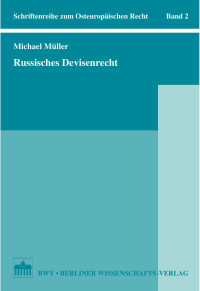 Schriftenreihe zum Osteuropäischen Recht Band 2

Michael Müller

Russisches Devisenrecht

BWV • BERLINER WISSENSCHAFTS-VERLAG